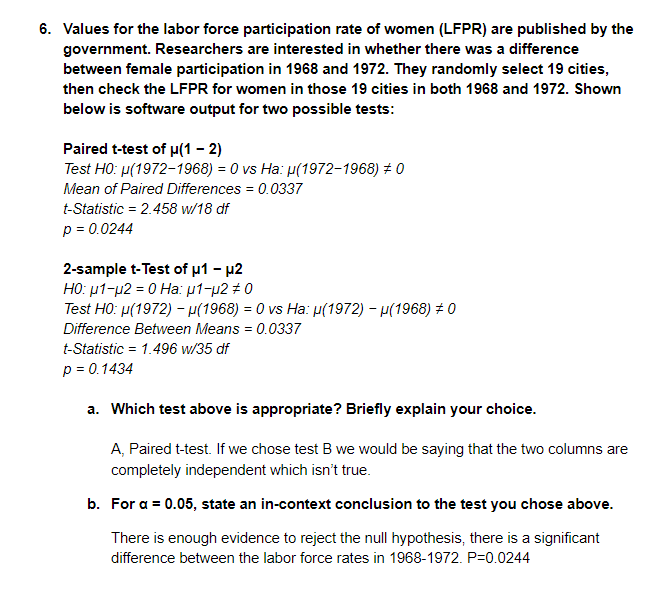 6. Values for the labor force participation rate of women (LFPR) are published by the government. Researchers are interested in whether there was a difference between female participation in 1968 and 1972. They randomly select 19 cities, then check the LFPR for women in those 19 cities in both 1968 and 1972. Shown below is software output for two possible tests:

Paired t-test of μ(1 − 2)
Test H0: μ(1972−1968) = 0 vs Ha: μ(1972−1968) ≠ 0
Mean of Paired Differences = 0.0337
t-Statistic = 2.458 w/18 df
p = 0.0244

2-sample t-Test of μ1 − μ2
H0: μ1−μ2 = 0 Ha: μ1−μ2 ≠ 0
Test H0: μ(1972) − μ(1968) = 0 vs Ha: μ(1972) − μ(1968) ≠ 0
Difference Between Means = 0.0337
t-Statistic = 1.496 w/35 df
p = 0.1434

a. Which test above is appropriate? Briefly explain your choice.

A, Paired t-test. If we chose test B we would be saying that the two columns are completely independent which isn't true.

b. For α = 0.05, state an in-context conclusion to the test you chose above.

There is enough evidence to reject the null hypothesis, there is a significant difference between the labor force rates in 1968-1972. P=0.0244